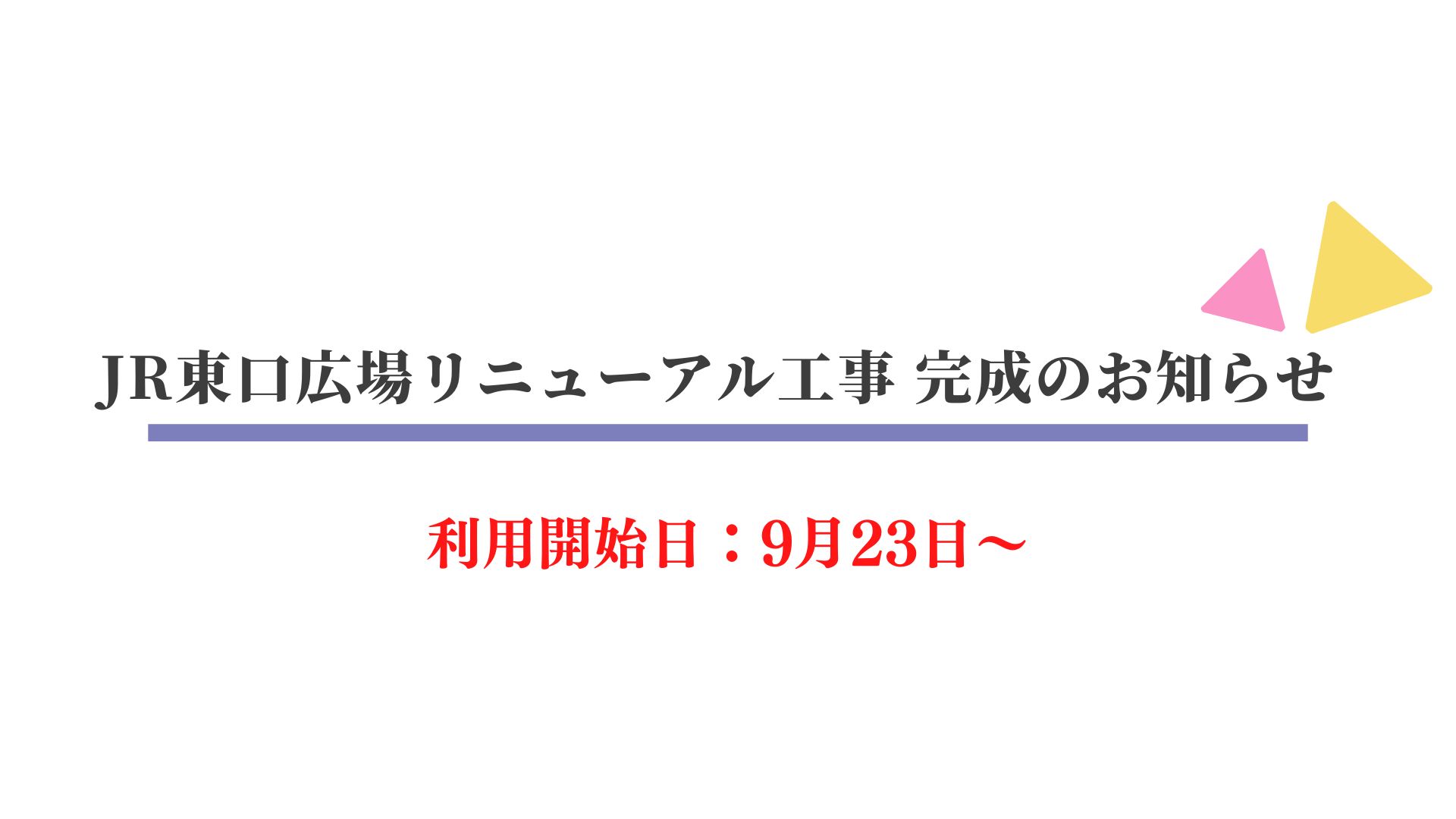 JR東口広場リニューアル工事 完成のお知らせ

利用開始日：9月23日～